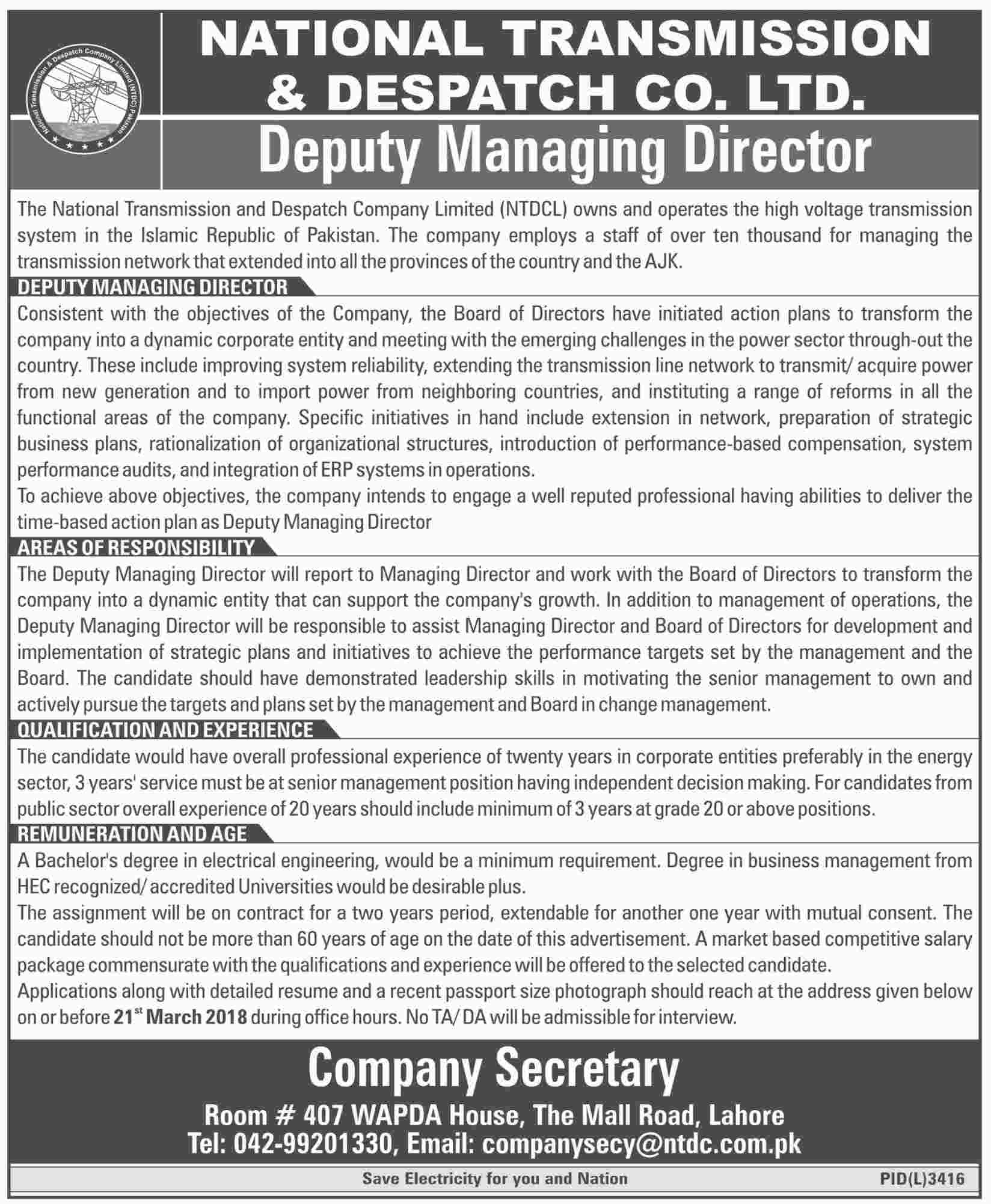 National Transmission & Despatch Company Limited (NTDC) Pakistan

NATIONAL TRANSMISSION & DESPATCH CO. LTD.

Deputy Managing Director

The National Transmission and Despatch Company Limited (NTDCL) owns and operates the high voltage transmission system in the Islamic Republic of Pakistan. The company employs a staff of over ten thousand for managing the transmission network that extended into all the provinces of the country and the AJK.

DEPUTY MANAGING DIRECTOR

Consistent with the objectives of the Company, the Board of Directors have initiated action plans to transform the company into a dynamic corporate entity and meeting with the emerging challenges in the power sector through-out the country. These include improving system reliability, extending the transmission line network to transmit/ acquire power from new generation and to import power from neighboring countries, and instituting a range of reforms in all the functional areas of the company. Specific initiatives in hand include extension in network, preparation of strategic business plans, rationalization of organizational structures, introduction of performance-based compensation, system performance audits, and integration of ERP systems in operations.

To achieve above objectives, the company intends to engage a well reputed professional having abilities to deliver the time-based action plan as Deputy Managing Director

AREAS OF RESPONSIBILITY

The Deputy Managing Director will report to Managing Director and work with the Board of Directors to transform the company into a dynamic entity that can support the company's growth. In addition to management of operations, the Deputy Managing Director will be responsible to assist Managing Director and Board of Directors for development and implementation of strategic plans and initiatives to achieve the performance targets set by the management and the Board. The candidate should have demonstrated leadership skills in motivating the senior management to own and actively pursue the targets and plans set by the management and Board in change management.

QUALIFICATION AND EXPERIENCE

The candidate would have overall professional experience of twenty years in corporate entities preferably in the energy sector, 3 years' service must be at senior management position having independent decision making. For candidates from public sector overall experience of 20 years should include minimum of 3 years at grade 20 or above positions.

REMUNERATION AND AGE

A Bachelor's degree in electrical engineering, would be a minimum requirement. Degree in business management from HEC recognized/ accredited Universities would be desirable plus.

The assignment will be on contract for a two years period, extendable for another one year with mutual consent. The candidate should not be more than 60 years of age on the date of this advertisement. A market based competitive salary package commensurate with the qualifications and experience will be offered to the selected candidate.

Applications along with detailed resume and a recent passport size photograph should reach at the address given below on or before 21$^{st}$ March 2018 during office hours. No TA/ DA will be admissible for interview.

Company Secretary

Room # 407 WAPDA House, The Mall Road, Lahore

Tel: 042-99201330, Email: companysecy@ntdc.com.pk

Save Electricity for you and Nation

PID(L)3416